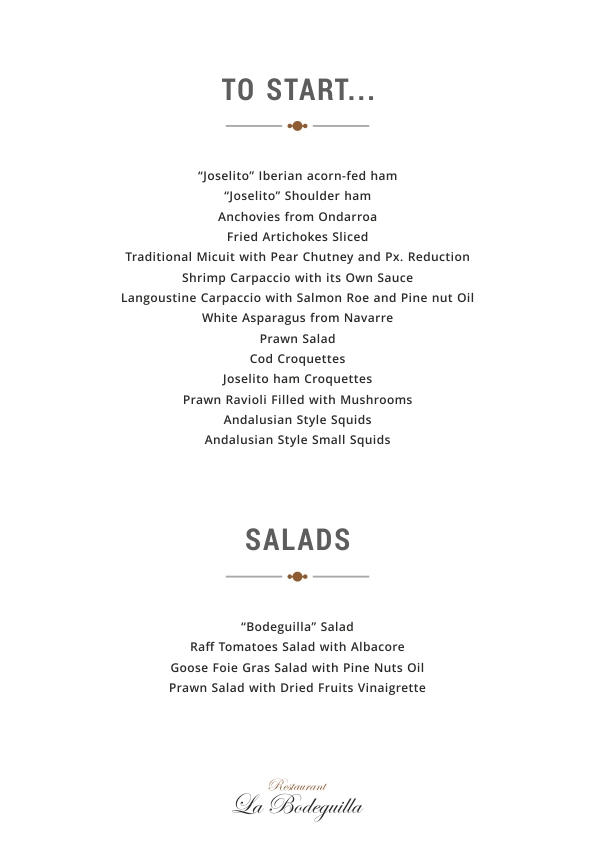 TO START...

“Joselito” Iberian acorn-fed ham
“Joselito” Shoulder ham
Anchovies from Ondarroa
Fried Artichokes Sliced
Traditional Micuit with Pear Chutney and Px. Reduction
Shrimp Carpaccio with its Own Sauce
Langoustine Carpaccio with Salmon Roe and Pine nut Oil
White Asparagus from Navarre
Prawn Salad
Cod Croquettes
Joselito ham Croquettes
Prawn Ravioli Filled with Mushrooms
Andalusian Style Squids
Andalusian Style Small Squids

SALADS

“Bodeguilla” Salad
Raff Tomatoes Salad with Albacore
Goose Foie Gras Salad with Pine Nuts Oil
Prawn Salad with Dried Fruits Vinaigrette

Restaurant
La Bodeguilla